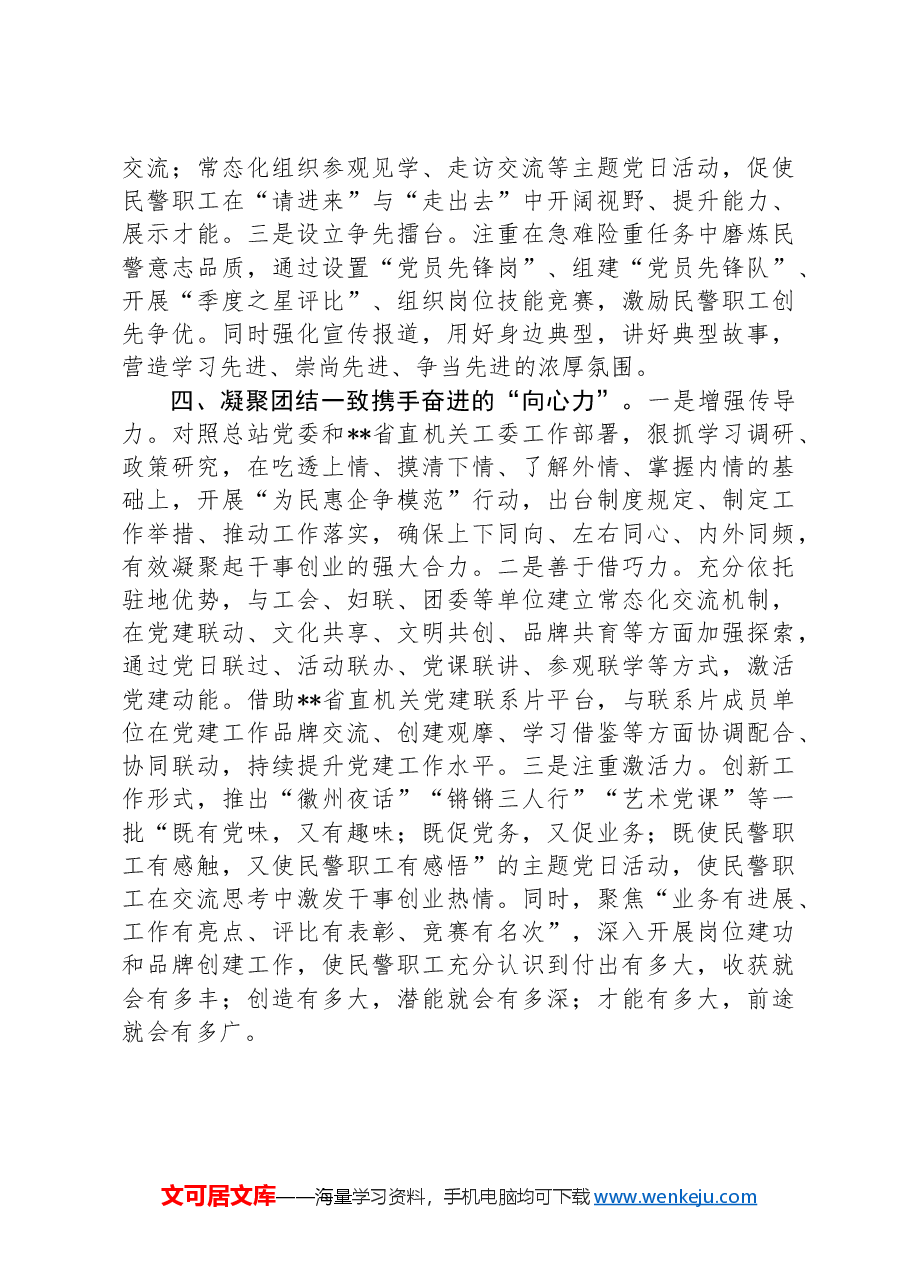 交流；常态化组织参观见学、走访交流等主题党日活动，促使民警职工在“请进来”与“走出去”中开阔视野、提升能力、展示才能。三是设立争先擂台。注重在急难险重任务中磨炼民警意志品质，通过设置“党员先锋岗”、组建“党员先锋队”、开展“季度之星评比”、组织岗位技能竞赛，激励民警职工创先争优。同时强化宣传报道，用好身边典型，讲好典型故事，营造学习先进、崇尚先进、争当先进的浓厚氛围。

四、凝聚团结一致携手奋进的“向心力”。一是增强传导力。对照总站党委和**省直机关工委工作部署，狠抓学习调研、政策研究，在吃透上情、摸清下情、了解外情、掌握内情的基础上，开展“为民惠企争模范”行动，出台制度规定、制定工作举措、推动工作落实，确保上下同向、左右同心、内外同频，有效凝聚起干事创业的强大合力。二是善于借巧力。充分依托驻地优势，与工会、妇联、团委等单位建立常态化交流机制，在党建联动、文化共享、文明共创、品牌共育等方面加强探索，通过党日联过、活动联办、党课联讲、参观联学等方式，激活党建动能。借助**省直机关党建联系片平台，与联系片成员单位在党建工作品牌交流、创建观摩、学习借鉴等方面协调配合、协同联动，持续提升党建工作水平。三是注重激活力。创新工作形式，推出“徽州夜话”“锵锵三人行”“艺术党课”等一批“既有党味，又有趣味；既促党务，又促业务；既使民警职工有感触，又使民警职工有感悟”的主题党日活动，使民警职工在交流思考中激发干事创业热情。同时，聚焦“业务有进展、工作有亮点、评比有表彰、竞赛有名次”，深入开展岗位建功和品牌创建工作，使民警职工充分认识到付出有多大，收获就会有多丰；创造有多大，潜能就会有多深；才能有多大，前途就会有多广。

文可居文库——海量学习资料，手机电脑均可下载www.wenkeju.com